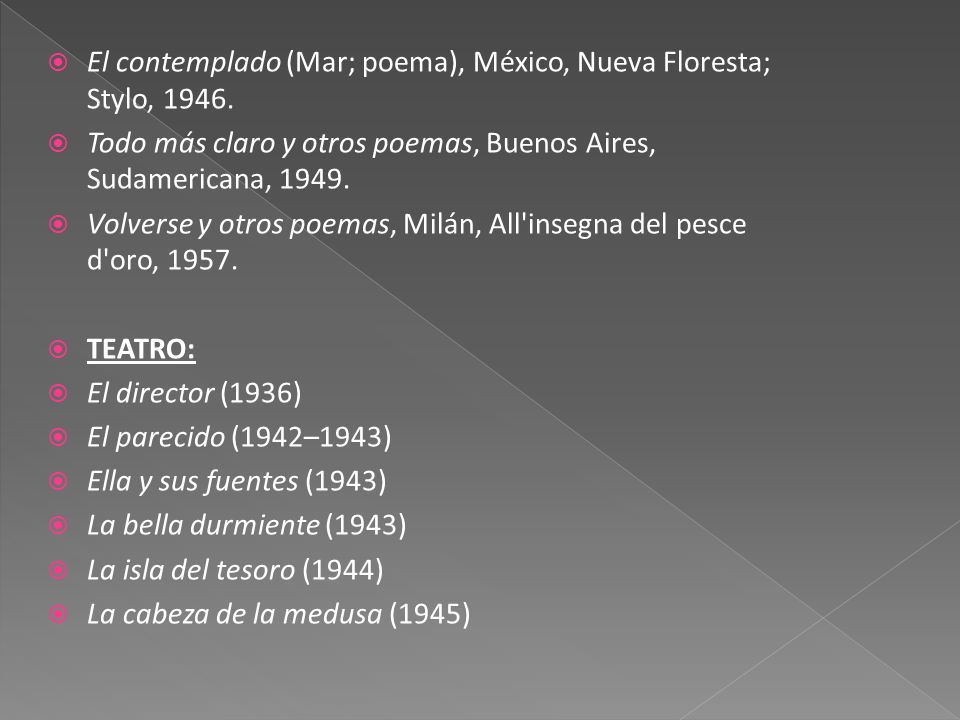 El contemplado (Mar; poema), México, Nueva Floresta; Stylo, 1946.

Todo más claro y otros poemas, Buenos Aires, Sudamericana, 1949.

Volverse y otros poemas, Milán, All'insegna del pesce d'oro, 1957.

TEATRO:

El director (1936)

El parecido (1942–1943)

Ella y sus fuentes (1943)

La bella durmiente (1943)

La isla del tesoro (1944)

La cabeza de la medusa (1945)